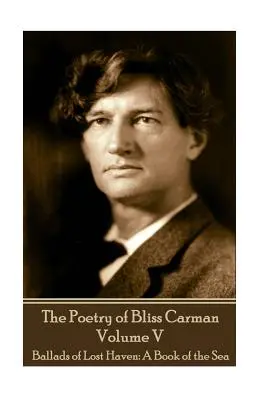 The Poetry of Bliss Carman
Volume V
Ballads of Lost Haven: A Book of the Sea